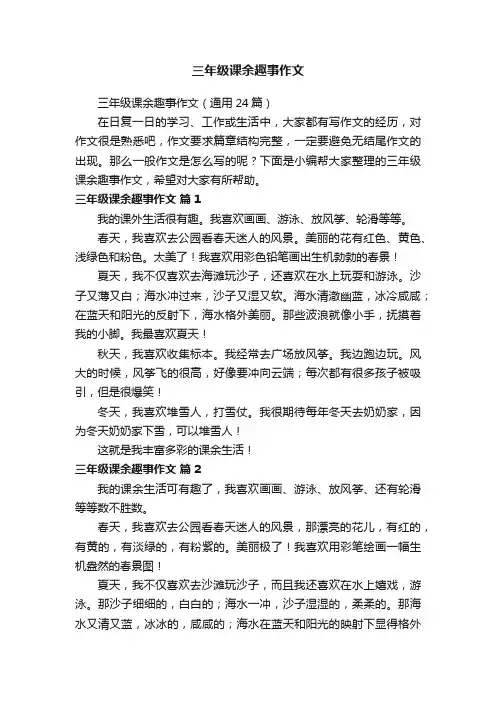 三年级课余趣事作文

三年级课余趣事作文（通用 24 篇）

在日复一日的学习、工作或生活中，大家都有写作文的经历，对作文很是熟悉吧，作文要求篇章结构完整，一定要避免无结尾作文的出现。那么一般作文是怎么写的呢？下面是小编帮大家整理的三年级课余趣事作文，希望对大家有所帮助。

三年级课余趣事作文 篇 1

我的课外生活很有趣。我喜欢画画、游泳、放风筝、轮滑等等。

春天，我喜欢去公园看春天迷人的风景。美丽的花有红色、黄色、浅绿色和粉色。太美了！我喜欢用彩色铅笔画出生机勃勃的春景！

夏天，我不仅喜欢去海滩玩沙子，还喜欢在水上玩耍和游泳。沙子又薄又白；海水冲过来，沙子又湿又软。海水清澈幽蓝，冰冷咸咸；在蓝天和阳光的反射下，海水格外美丽。那些波浪就像小手，抚摸着我的小脚。我最喜欢夏天！

秋天，我喜欢收集标本。我经常去广场放风筝。我边跑边玩。风大的时候，风筝飞的很高，好像要冲向云端；每次都有很多孩子被吸引，但是很爆笑！

冬天，我喜欢堆雪人，打雪仗。我很期待每年冬天去奶奶家，因为冬天奶奶家下雪，可以堆雪人！

这就是我丰富多彩的课余生活！

三年级课余趣事作文 篇 2

我的课余生活可有趣了，我喜欢画画、游泳、放风筝、还有轮滑等等数不胜数。

春天，我喜欢去公园看春天迷人的风景，那漂亮的花儿，有红的，有黄的，有淡绿的，有粉紫的。美丽极了！我喜欢用彩笔绘画一幅生机盎然的春景图！

夏天，我不仅喜欢去沙滩玩沙子，而且我还喜欢在水上嬉戏，游泳。那沙子细细的，白白的；海水一冲，沙子湿湿的，柔柔的。那海水又清又蓝，冰冰的，咸咸的；海水在蓝天和阳光的映射下显得格外